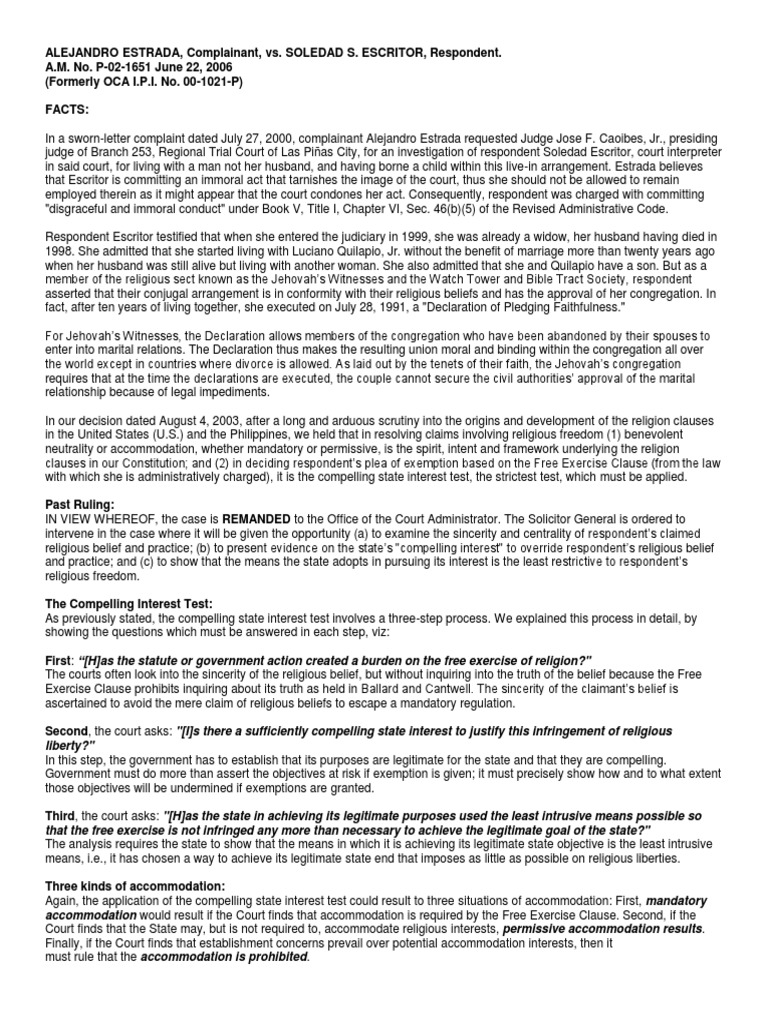 ALEJANDRO ESTRADA, Complainant, vs. SOLEDAD S. ESCRITOR, Respondent.
A.M. No. P-02-1651 June 22, 2006
(Formerly OCA I.P.I. No. 00-1021-P)

FACTS:

In a sworn-letter complaint dated July 27, 2000, complainant Alejandro Estrada requested Judge Jose F. Caoibes, Jr., presiding judge of Branch 253, Regional Trial Court of Las Piñas City, for an investigation of respondent Soledad Escritor, court interpreter in said court, for living with a man not her husband, and having borne a child within this live-in arrangement. Estrada believes that Escritor is committing an immoral act that tarnishes the image of the court, thus she should not be allowed to remain employed therein as it might appear that the court condones her act. Consequently, respondent was charged with committing "disgraceful and immoral conduct" under Book V, Title I, Chapter VI, Sec. 46(b)(5) of the Revised Administrative Code.

Respondent Escritor testified that when she entered the judiciary in 1999, she was already a widow, her husband having died in 1998. She admitted that she started living with Luciano Quilapio, Jr. without the benefit of marriage more than twenty years ago when her husband was still alive but living with another woman. She also admitted that she and Quilapio have a son. But as a member of the religious sect known as the Jehovah's Witnesses and the Watch Tower and Bible Tract Society, respondent asserted that their conjugal arrangement is in conformity with their religious beliefs and has the approval of her congregation. In fact, after ten years of living together, she executed on July 28, 1991, a "Declaration of Pledging Faithfulness."

For Jehovah's Witnesses, the Declaration allows members of the congregation who have been abandoned by their spouses to enter into marital relations. The Declaration thus makes the resulting union moral and binding within the congregation all over the world except in countries where divorce is allowed. As laid out by the tenets of their faith, the Jehovah's congregation requires that at the time the declarations are executed, the couple cannot secure the civil authorities' approval of the marital relationship because of legal impediments.

In our decision dated August 4, 2003, after a long and arduous scrutiny into the origins and development of the religion clauses in the United States (U.S.) and the Philippines, we held that in resolving claims involving religious freedom (1) benevolent neutrality or accommodation, whether mandatory or permissive, is the spirit, intent and framework underlying the religion clauses in our Constitution; and (2) in deciding respondent's plea of exemption based on the Free Exercise Clause (from the law with which she is administratively charged), it is the compelling state interest test, the strictest test, which must be applied.

Past Ruling:
IN VIEW WHEREOF, the case is REMANDED to the Office of the Court Administrator. The Solicitor General is ordered to intervene in the case where it will be given the opportunity (a) to examine the sincerity and centrality of respondent's claimed religious belief and practice; (b) to present evidence on the state's "compelling interest" to override respondent's religious belief and practice; and (c) to show that the means the state adopts in pursuing its interest is the least restrictive to respondent's religious freedom.

The Compelling Interest Test:
As previously stated, the compelling state interest test involves a three-step process. We explained this process in detail, by showing the questions which must be answered in each step, viz:

First: "[H]as the statute or government action created a burden on the free exercise of religion?"
The courts often look into the sincerity of the religious belief, but without inquiring into the truth of the belief because the Free Exercise Clause prohibits inquiring about its truth as held in Ballard and Cantwell. The sincerity of the claimant's belief is ascertained to avoid the mere claim of religious beliefs to escape a mandatory regulation.

Second, the court asks: "[I]s there a sufficiently compelling state interest to justify this infringement of religious liberty?"
In this step, the government has to establish that its purposes are legitimate for the state and that they are compelling. Government must do more than assert the objectives at risk if exemption is given; it must precisely show how and to what extent those objectives will be undermined if exemptions are granted.

Third, the court asks: "[H]as the state in achieving its legitimate purposes used the least intrusive means possible so that the free exercise is not infringed any more than necessary to achieve the legitimate goal of the state?"
The analysis requires the state to show that the means in which it is achieving its legitimate state objective is the least intrusive means, i.e., it has chosen a way to achieve its legitimate state end that imposes as little as possible on religious liberties.

Three kinds of accommodation:
Again, the application of the compelling state interest test could result to three situations of accommodation: First, mandatory accommodation would result if the Court finds that accommodation is required by the Free Exercise Clause. Second, if the Court finds that the State may, but is not required to, accommodate religious interests, permissive accommodation results. Finally, if the Court finds that establishment concerns prevail over potential accommodation interests, then it must rule that the accommodation is prohibited.